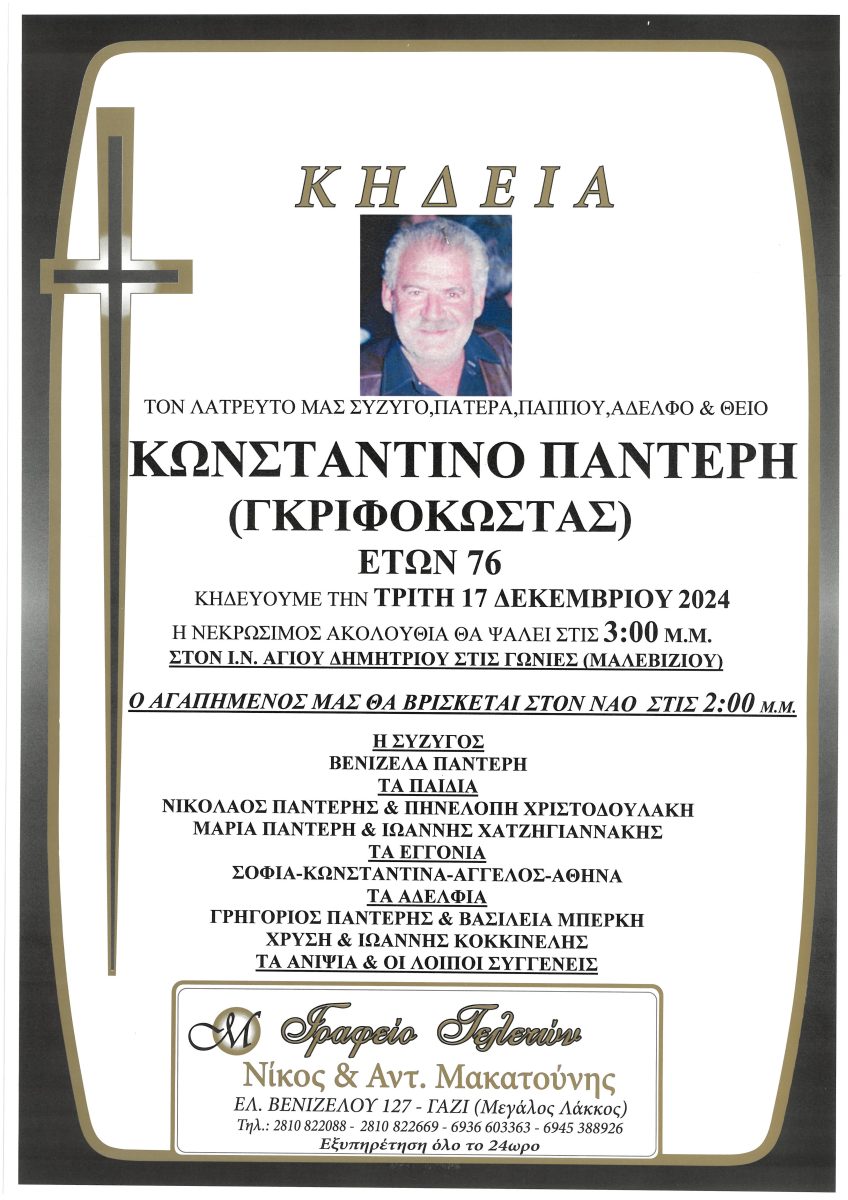 ΚΗΔΕΙΑ

ΤΟΝ ΛΑΤΡΕΥΤΟ ΜΑΣ ΣΥΖΥΓΟ,ΠΑΤΕΡΑ,ΠΑΠΠΟΥ,ΑΔΕΛΦΟ & ΘΕΙΟ

ΚΩΝΣΤΑΝΤΙΝΟ ΠΑΝΤΕΡΗ
(ΓΚΡΙΦΟΚΩΣΤΑΣ)
ΕΤΩΝ 76

ΚΗΔΕΥΟΥΜΕ ΤΗΝ ΤΡΙΤΗ 17 ΔΕΚΕΜΒΡΙΟΥ 2024
Η ΝΕΚΡΩΣΙΜΟΣ ΑΚΟΛΟΥΘΙΑ ΘΑ ΨΑΛΕΙ ΣΤΙΣ 3:00 Μ.Μ.
ΣΤΟΝ Ι.Ν. ΑΓΙΟΥ ΔΗΜΗΤΡΙΟΥ ΣΤΙΣ ΓΩΝΙΕΣ (ΜΑΛΕΒΙΖΙΟΥ)

Ο ΑΓΑΠΗΜΕΝΟΣ ΜΑΣ ΘΑ ΒΡΙΣΚΕΤΑΙ ΣΤΟΝ ΝΑΟ ΣΤΙΣ 2:00 Μ.Μ.

Η ΣΥΖΥΓΟΣ
ΒΕΝΙΖΕΛΑ ΠΑΝΤΕΡΗ
ΤΑ ΠΑΙΔΙΑ
ΝΙΚΟΛΑΟΣ ΠΑΝΤΕΡΗΣ & ΠΗΝΕΛΟΠΗ ΧΡΙΣΤΟΔΟΥΛΑΚΗ
ΜΑΡΙΑ ΠΑΝΤΕΡΗ & ΙΩΑΝΝΗΣ ΧΑΤΖΗΓΙΑΝΝΑΚΗΣ
ΤΑ ΕΓΓΟΝΙΑ
ΣΟΦΙΑ-ΚΩΝΣΤΑΝΤΙΝΑ-ΑΓΓΕΛΟΣ-ΑΘΗΝΑ
ΤΑ ΑΔΕΛΦΙΑ
ΓΡΗΓΟΡΙΟΣ ΠΑΝΤΕΡΗΣ & ΒΑΣΙΛΕΙΑ ΜΠΕΡΚΗ
ΧΡΥΣΗ & ΙΩΑΝΝΗΣ ΚΟΚΚΙΝΕΛΗΣ
ΤΑ ΑΝΙΨΙΑ & ΟΙ ΛΟΙΠΟΙ ΣΥΓΓΕΝΕΙΣ

M Γραφείο Τελετών
Νίκος & Αντ. Μακατούνης
ΕΛ. ΒΕΝΙΖΕΛΟΥ 127 - ΓΑΖΙ (Μεγάλος Λάκκος)
Τηλ.: 2810 822088 - 2810 822669 - 6936 603363 - 6945 388926
Εξυπηρέτηση όλο το 24ωρο